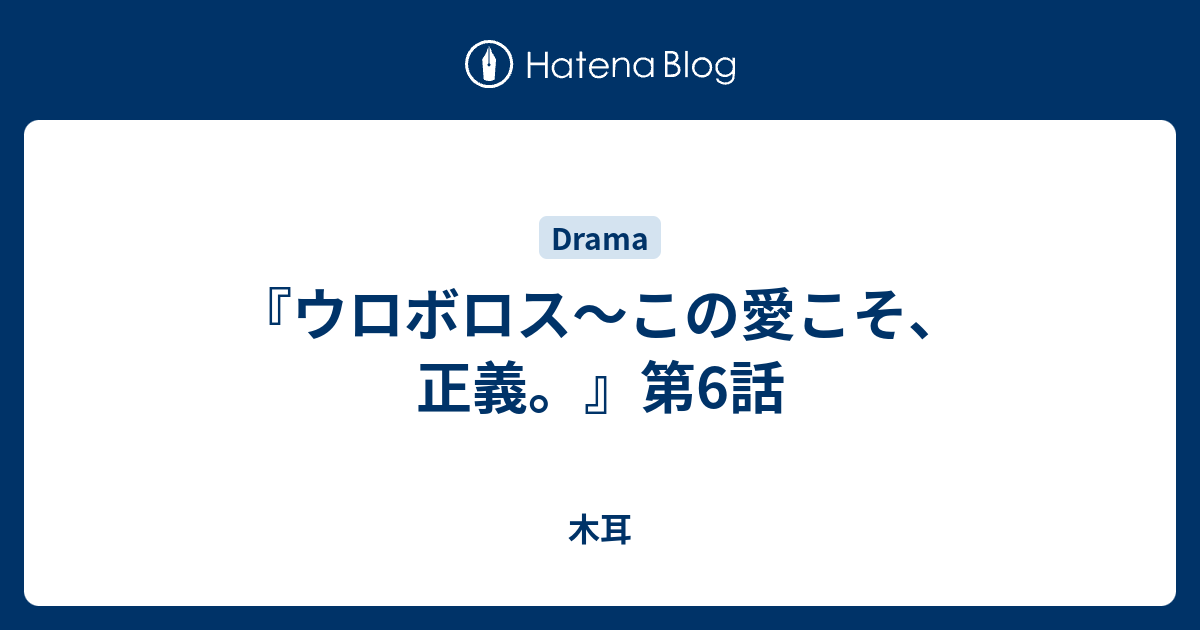 Hatena Blog

Drama

『ウロボロス～この愛こそ、正義。』第6話

木耳